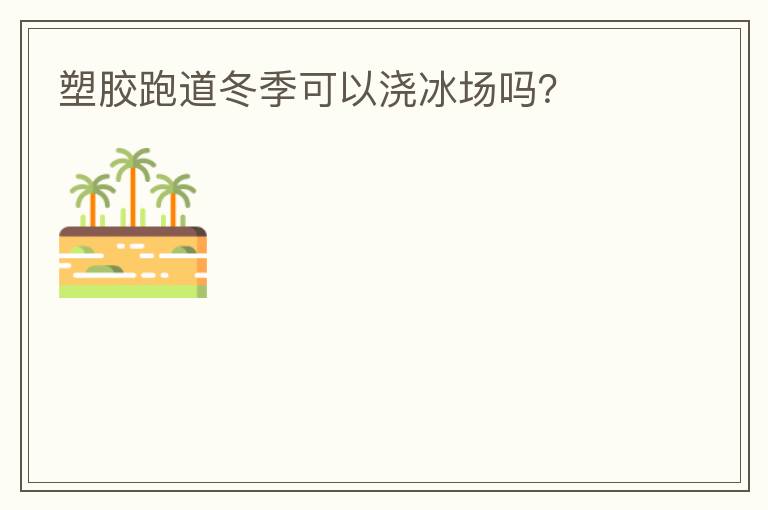 塑胶跑道冬季可以浇冰场吗?